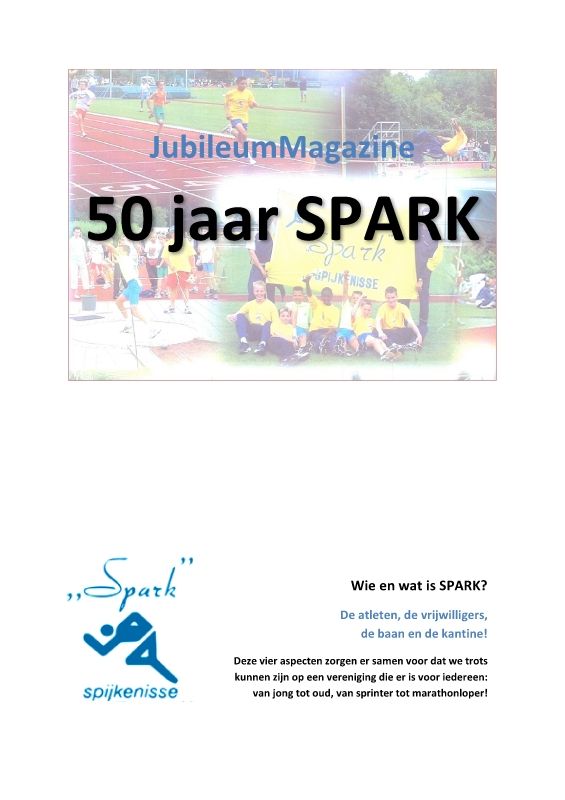 JubileumMagazine

50 jaar SPARK

Spark

SPIJKENISSE

,,Spark"

spijkenisse

Wie en wat is SPARK?

De atleten, de vrijwilligers, de baan en de kantine!

Deze vier aspecten zorgen er samen voor dat we trots kunnen zijn op een vereniging die er is voor iedereen: van jong tot oud, van sprinter tot marathonloper!